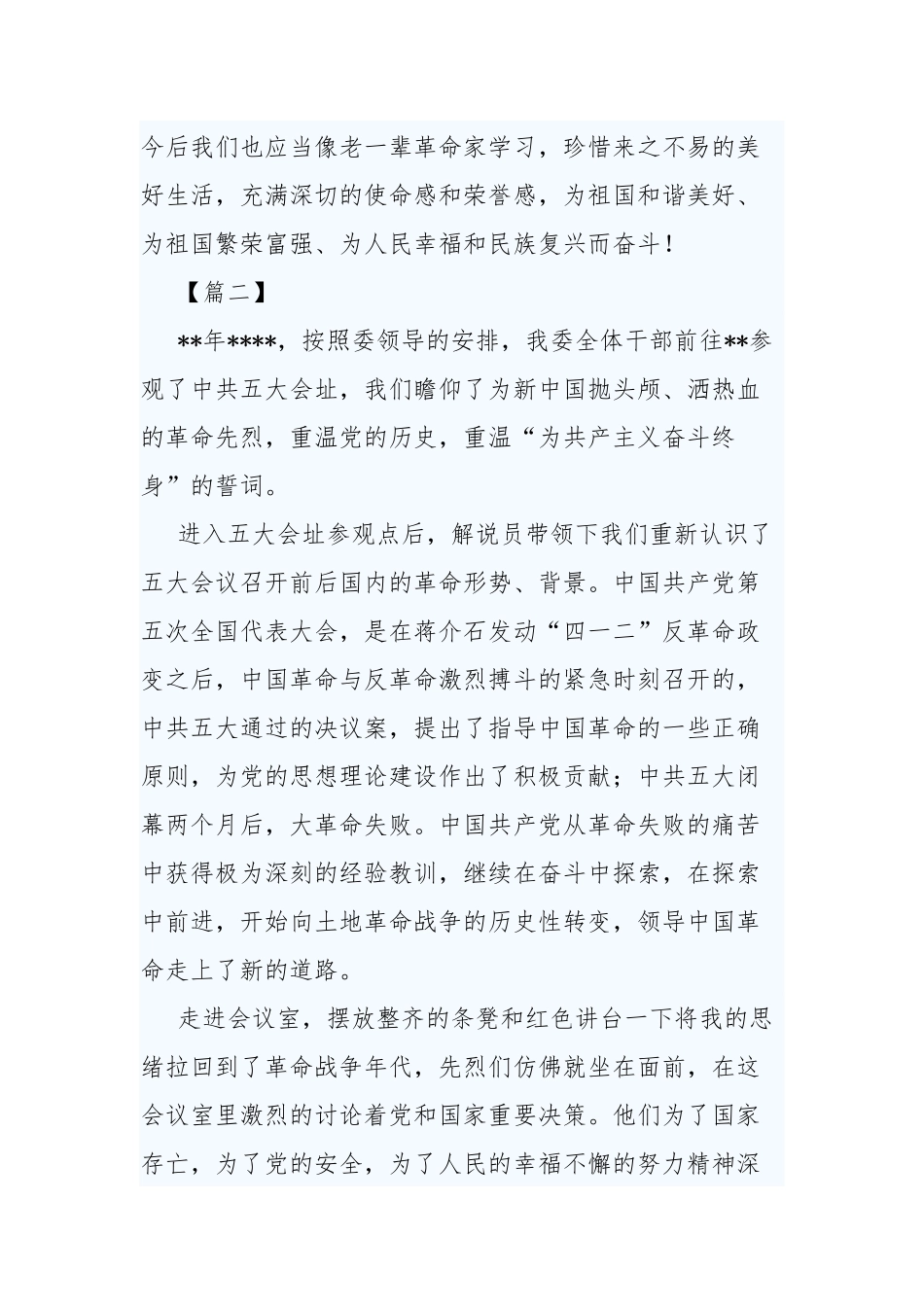 今后我们也应当像老一辈革命家学习，珍惜来之不易的美好生活，充满深切的使命感和荣誉感，为祖国和谐美好、为祖国繁荣富强、为人民幸福和民族复兴而奋斗！

【篇二】

**年****，按照委领导的安排，我委全体干部前往**参观了中共五大会址，我们瞻仰了为新中国抛头颅、洒热血的革命先烈，重温党的历史，重温“为共产主义奋斗终身”的誓词。

进入五大会址参观点后，解说员带领下我们重新认识了五大会议召开前后国内的革命形势、背景。中国共产党第五次全国代表大会，是在蒋介石发动“四一二”反革命政变之后，中国革命与反革命激烈搏斗的紧急时刻召开的，中共五大通过的决议案，提出了指导中国革命的一些正确原则，为党的思想理论建设作出了积极贡献；中共五大闭幕两个月后，大革命失败。中国共产党从革命失败的痛苦中获得极为深刻的经验教训，继续在奋斗中探索，在探索中前进，开始向土地革命战争的历史性转变，领导中国革命走上了新的道路。

走进会议室，摆放整齐的条凳和红色讲台一下将我的思绪拉回到了革命战争年代，先烈们仿佛就坐在面前，在这会议室里激烈的讨论着党和国家重要决策。他们为了国家存亡，为了党的安全，为了人民的幸福不懈的努力精神深